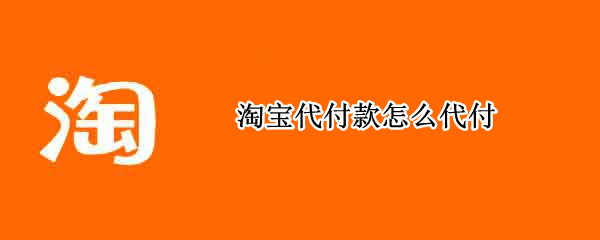 淘

淘宝代付款怎么代付